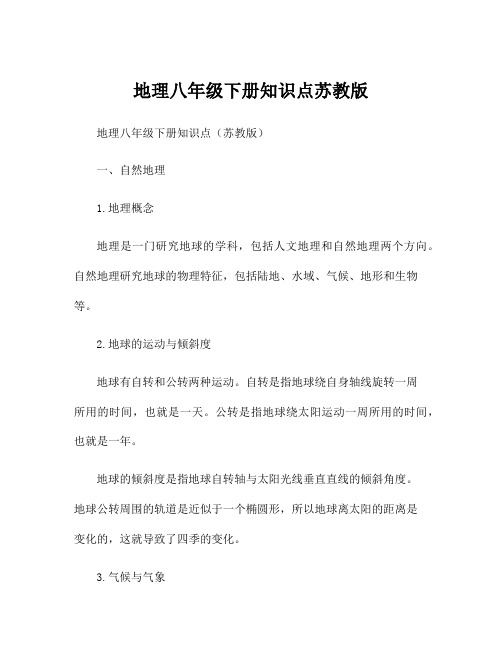 地理八年级下册知识点苏教版

地理八年级下册知识点（苏教版）

一、自然地理

1.地理概念

地理是一门研究地球的学科，包括人文地理和自然地理两个方向。自然地理研究地球的物理特征，包括陆地、水域、气候、地形和生物等。

2.地球的运动与倾斜度

地球有自转和公转两种运动。自转是指地球绕自身轴线旋转一周所用的时间，也就是一天。公转是指地球绕太阳运动一周所用的时间，也就是一年。

地球的倾斜度是指地球自转轴与太阳光线垂直直线的倾斜角度。地球公转周围的轨道是近似于一个椭圆形，所以地球离太阳的距离是变化的，这就导致了四季的变化。

3.气候与气象